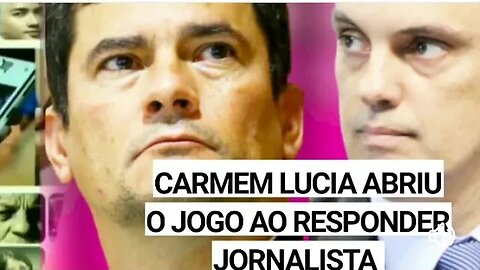 CARMEM LUCIA ABRIU O JOGO AO RESPONDER JORNALISTA